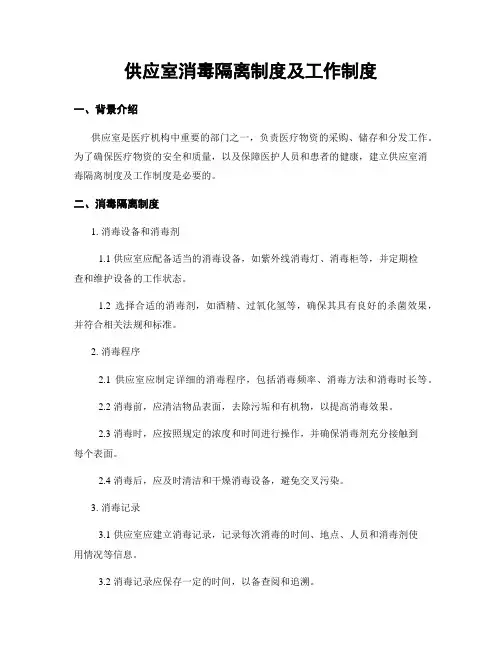 供应室消毒隔离制度及工作制度

一、背景介绍

供应室是医疗机构中重要的部门之一，负责医疗物资的采购、储存和分发工作。为了确保医疗物资的安全和质量，以及保障医护人员和患者的健康，建立供应室消毒隔离制度及工作制度是必要的。

二、消毒隔离制度

1. 消毒设备和消毒剂

1.1 供应室应配备适当的消毒设备，如紫外线消毒灯、消毒柜等，并定期检查和维护设备的工作状态。

1.2 选择合适的消毒剂，如酒精、过氧化氢等，确保其具有良好的杀菌效果，并符合相关法规和标准。

2. 消毒程序

2.1 供应室应制定详细的消毒程序，包括消毒频率、消毒方法和消毒时长等。

2.2 消毒前，应清洁物品表面，去除污垢和有机物，以提高消毒效果。

2.3 消毒时，应按照规定的浓度和时间进行操作，并确保消毒剂充分接触到每个表面。

2.4 消毒后，应及时清洁和干燥消毒设备，避免交叉污染。

3. 消毒记录

3.1 供应室应建立消毒记录，记录每次消毒的时间、地点、人员和消毒剂使用情况等信息。

3.2 消毒记录应保存一定的时间，以备查阅和追溯。